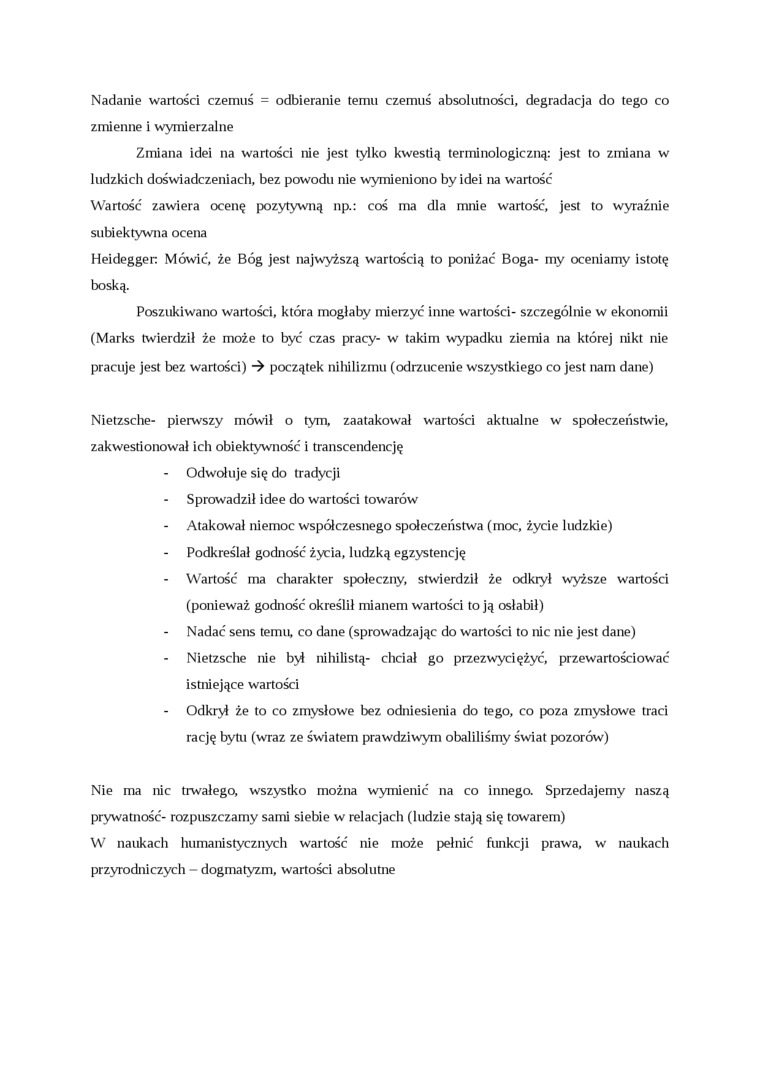 Nadanie wartości czemuś = odbieranie temu czemuś absolutności, degradacja do tego co zmienne i wymierzalne

Zmiana idei na wartości nie jest tylko kwestią terminologiczną: jest to zmiana w ludzkich doświadczeniach, bez powodu nie wymieniono by idei na wartość

Wartość zawiera ocenę pozytywną np.: coś ma dla mnie wartość, jest to wyraźnie subiektywna ocena

Heidegger: Mówić, że Bóg jest najwyższą wartością to poniżać Boga- my oceniamy istotę boską.

Poszukiwano wartości, która mogłaby mierzyć inne wartości- szczególnie w ekonomii (Marks twierdził że może to być czas pracy- w takim wypadku ziemia na której nikt nie pracuje jest bez wartości) → początek nihilizmu (odrzucenie wszystkiego co jest nam dane)

Nietzsche- pierwszy mówił o tym, zaatakował wartości aktualne w społeczeństwie, zakwestionował ich obiektywność i transcendencję

- Odwołuje się do tradycji
- Sprowadził idee do wartości towarów
- Atakował niemoc współczesnego społeczeństwa (moc, życie ludzkie)
- Podkreślał godność życia, ludzką egzystencję
- Wartość ma charakter społeczny, stwierdził że odkrył wyższe wartości (ponieważ godność określił mianem wartości to ją osłabił)
- Nadać sens temu, co dane (sprowadzając do wartości to nic nie jest dane)
- Nietzsche nie był nihilistą- chciał go przezwyciężyć, przewartościować istniejące wartości
- Odkrył że to co zmysłowe bez odniesienia do tego, co poza zmysłowe traci rację bytu (wraz ze światem prawdziwym obaliliśmy świat pozorów)

Nie ma nic trwałego, wszystko można wymienić na co innego. Sprzedajemy naszą prywatność- rozpuszczamy sami siebie w relacjach (ludzie stają się towarem)

W naukach humanistycznych wartość nie może pełnić funkcji prawa, w naukach przyrodniczych – dogmatyzm, wartości absolutne